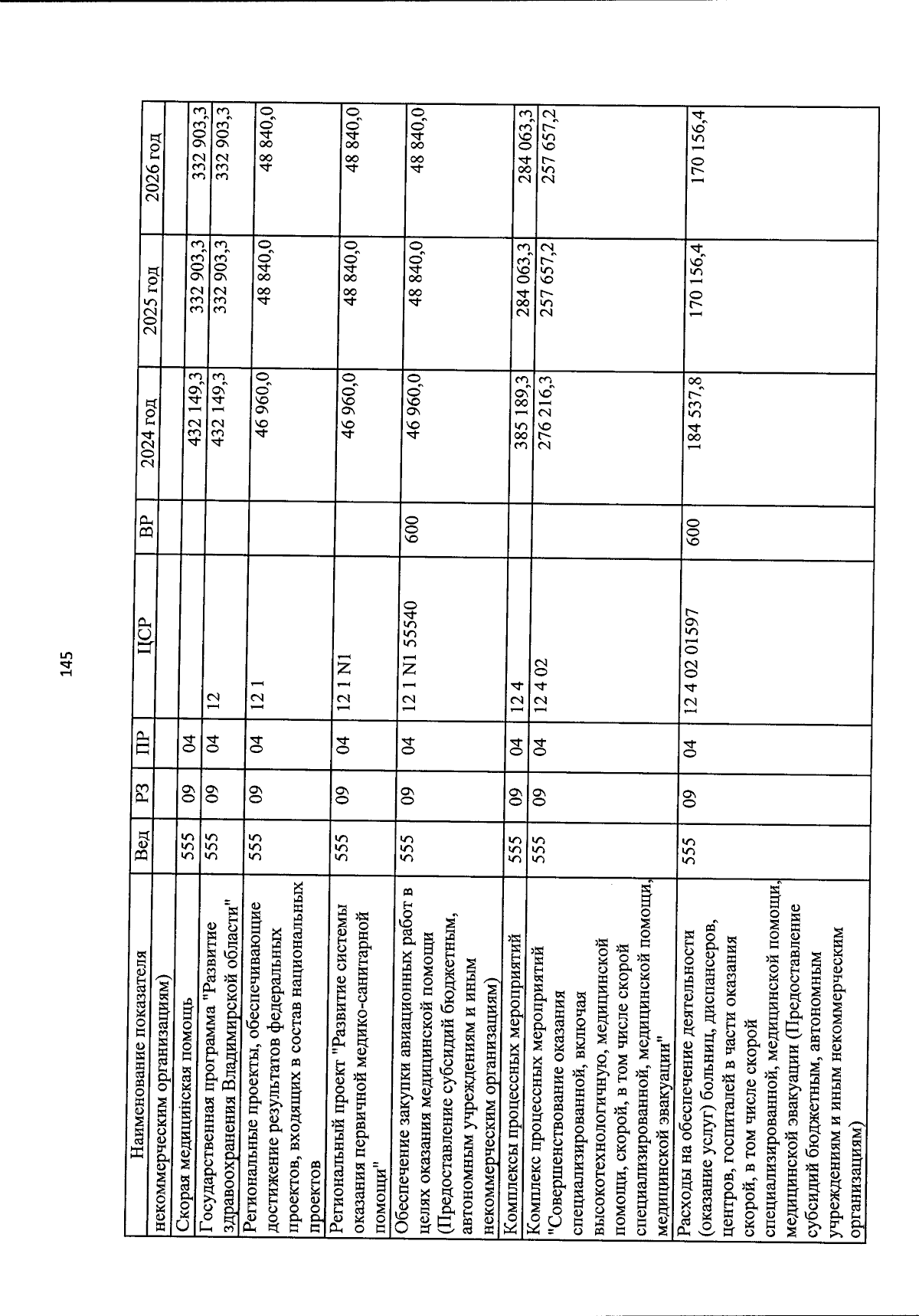 145

| Наименование показателя | Вед | РЗ | ПР | ЦСР | ВР | 2024 год | 2025 год | 2026 год |
|---|---|---|---|---|---|---|---|---|
| некоммерческим организациям) | | | | | | | | |
| Скорая медицинская помощь | 555 | 09 | 04 | | | 432 149,3 | 332 903,3 | 332 903,3 |
| Государственная программа "Развитие здравоохранения Владимирской области" | 555 | 09 | 04 | 12 | | 432 149,3 | 332 903,3 | 332 903,3 |
| Региональные проекты, обеспечивающие достижение результатов федеральных проектов, входящих в состав национальных проектов | 555 | 09 | 04 | 12 1 | | 46 960,0 | 48 840,0 | 48 840,0 |
| Региональный проект "Развитие системы оказания первичной медико-санитарной помощи" | 555 | 09 | 04 | 12 1 N1 | | 46 960,0 | 48 840,0 | 48 840,0 |
| Обеспечение закупки авиационных работ в целях оказания медицинской помощи (Предоставление субсидий бюджетным, автономным учреждениям и иным некоммерческим организациям) | 555 | 09 | 04 | 12 1 N1 55540 | 600 | 46 960,0 | 48 840,0 | 48 840,0 |
| Комплексы процессных мероприятий | 555 | 09 | 04 | 12 4 | | 385 189,3 | 284 063,3 | 284 063,3 |
| Комплекс процессных мероприятий "Совершенствование оказания специализированной, включая высокотехнологичную, медицинской помощи, скорой, в том числе скорой специализированной, медицинской помощи, медицинской эвакуации" | 555 | 09 | 04 | 12 4 02 | | 276 216,3 | 257 657,2 | 257 657,2 |
| Расходы на обеспечение деятельности (оказание услуг) больниц, диспансеров, центров, госпиталей в части оказания скорой, в том числе скорой специализированной, медицинской помощи, медицинской эвакуации (Предоставление субсидий бюджетным, автономным учреждениям и иным некоммерческим организациям) | 555 | 09 | 04 | 12 4 02 01597 | 600 | 184 537,8 | 170 156,4 | 170 156,4 |